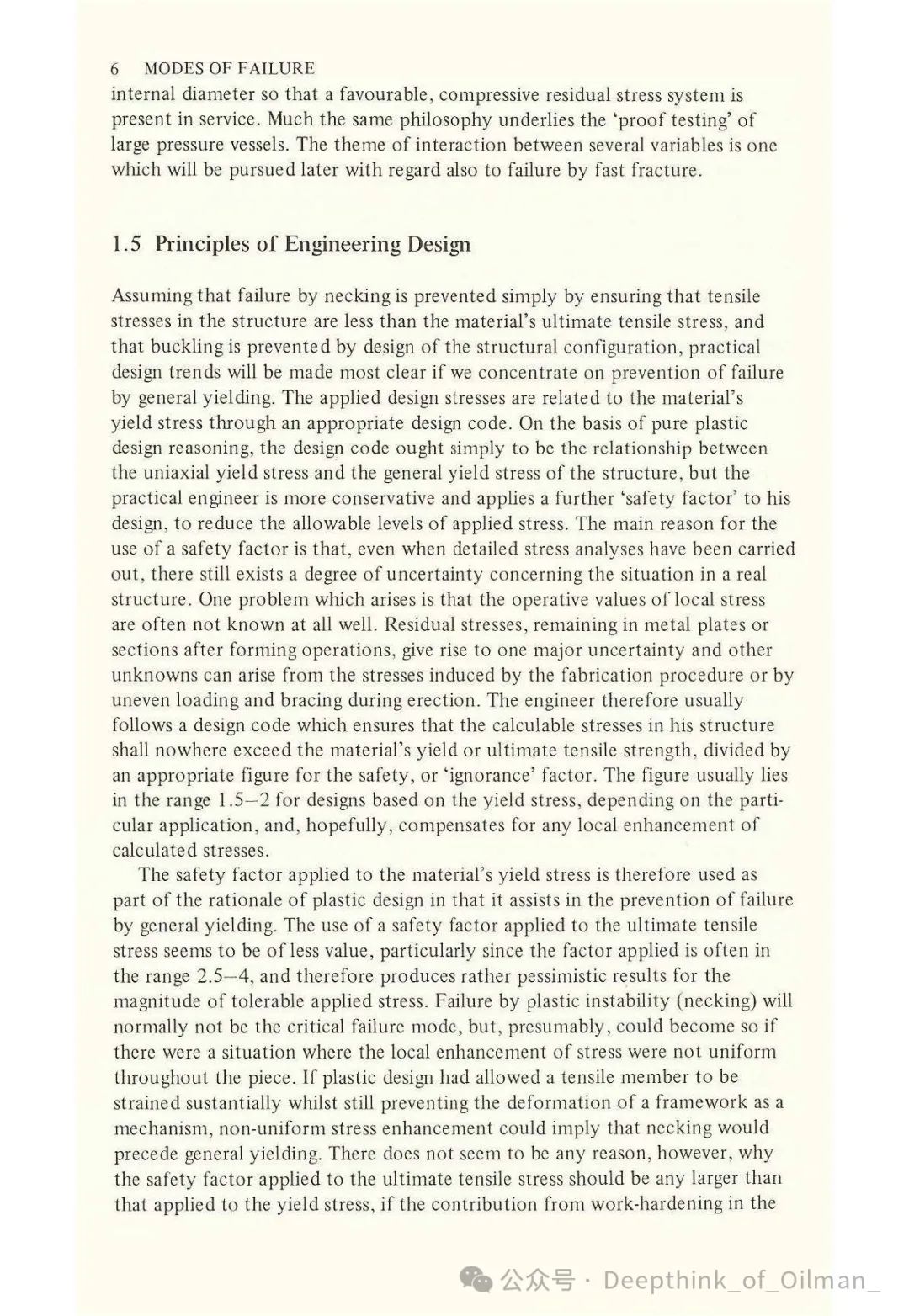 6 MODES OF FAILURE

internal diameter so that a favourable, compressive residual stress system is present in service. Much the same philosophy underlies the 'proof testing' of large pressure vessels. The theme of interaction between several variables is one which will be pursued later with regard also to failure by fast fracture.

1.5 Principles of Engineering Design

Assuming that failure by necking is prevented simply by ensuring that tensile stresses in the structure are less than the material's ultimate tensile stress, and that buckling is prevented by design of the structural configuration, practical design trends will be made most clear if we concentrate on prevention of failure by general yielding. The applied design stresses are related to the material's yield stress through an appropriate design code. On the basis of pure plastic design reasoning, the design code ought simply to be the relationship between the uniaxial yield stress and the general yield stress of the structure, but the practical engineer is more conservative and applies a further 'safety factor' to his design, to reduce the allowable levels of applied stress. The main reason for the use of a safety factor is that, even when detailed stress analyses have been carried out, there still exists a degree of uncertainty concerning the situation in a real structure. One problem which arises is that the operative values of local stress are often not known at all well. Residual stresses, remaining in metal plates or sections after forming operations, give rise to one major uncertainty and other unknowns can arise from the stresses induced by the fabrication procedure or by uneven loading and bracing during erection. The engineer therefore usually follows a design code which ensures that the calculable stresses in his structure shall nowhere exceed the material's yield or ultimate tensile strength, divided by an appropriate figure for the safety, or 'ignorance' factor. The figure usually lies in the range 1.5–2 for designs based on the yield stress, depending on the particular application, and, hopefully, compensates for any local enhancement of calculated stresses.

The safety factor applied to the material's yield stress is therefore used as part of the rationale of plastic design in that it assists in the prevention of failure by general yielding. The use of a safety factor applied to the ultimate tensile stress seems to be of less value, particularly since the factor applied is often in the range 2.5–4, and therefore produces rather pessimistic results for the magnitude of tolerable applied stress. Failure by plastic instability (necking) will normally not be the critical failure mode, but, presumably, could become so if there were a situation where the local enhancement of stress were not uniform throughout the piece. If plastic design had allowed a tensile member to be strained sustantially whilst still preventing the deformation of a framework as a mechanism, non-uniform stress enhancement could imply that necking would precede general yielding. There does not seem to be any reason, however, why the safety factor applied to the ultimate tensile stress should be any larger than that applied to the yield stress, if the contribution from work-hardening in the

公众号 · Deepthink_of_Oilman_